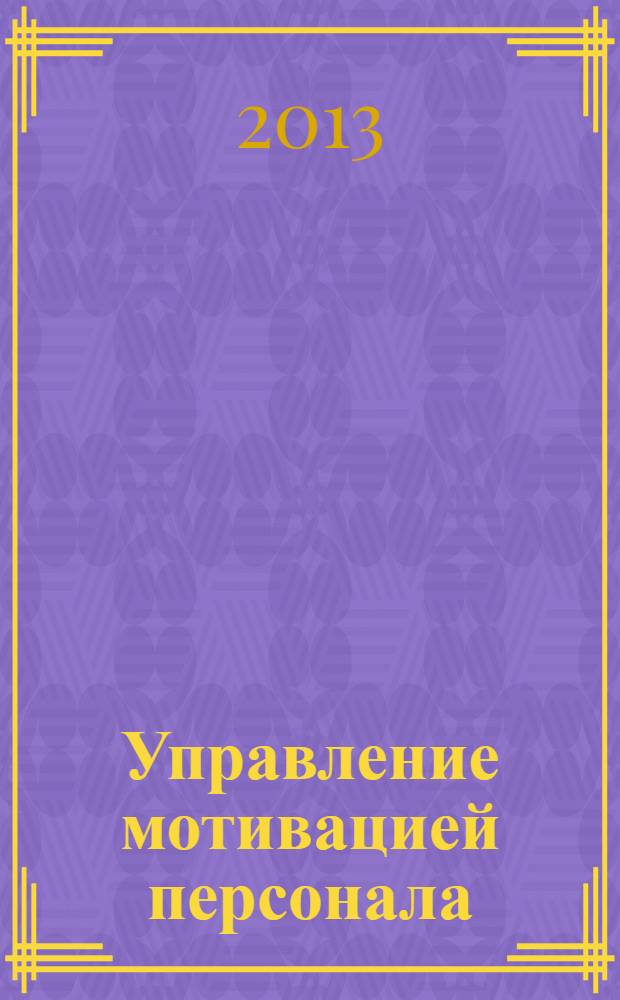 2013

Управление мотивацией персонала